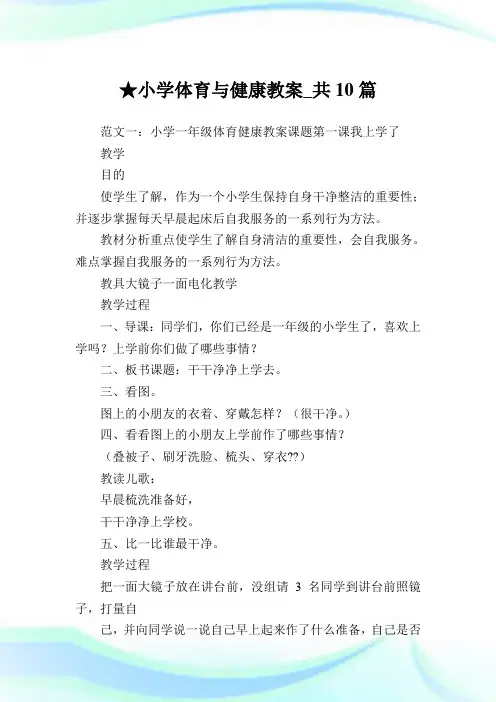 ★小学体育与健康教案_共 10 篇

范文一：小学一年级体育健康教案课题第一课我上学了

教学

目的

使学生了解，作为一个小学生保持自身干净整洁的重要性；并逐步掌握每天早晨起床后自我服务的一系列行为方法。

教材分析重点使学生了解自身清洁的重要性，会自我服务。难点掌握自我服务的一系列行为方法。

教具大镜子一面电化教学

教学过程

一、导课：同学们，你们已经是一年级的小学生了，喜欢上学吗？上学前你们做了哪些事情？

二、板书课题：干干净净上学去。

三、看图。

图上的小朋友的衣着、穿戴怎样？（很干净。）

四、看看图上的小朋友上学前作了哪些事情？

（叠被子、刷牙洗脸、梳头、穿衣??）

教读儿歌：

早晨梳洗准备好，

干干净净上学校。

五、比一比谁最干净。

教学过程

把一面大镜子放在讲台前，没组请 3 名同学到讲台前照镜子，打量自

己，并向同学说一说自己早上起来作了什么准备，自己是否